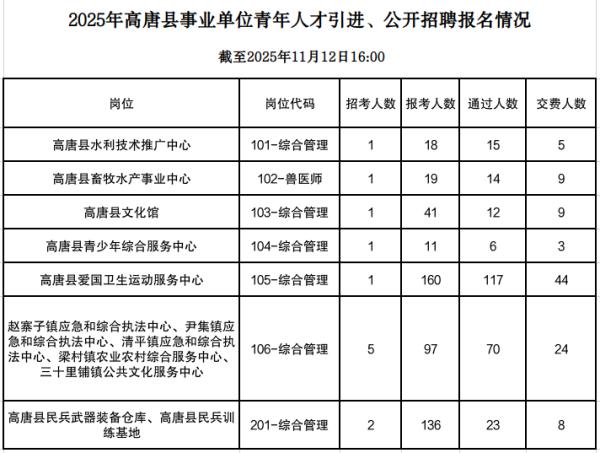 2025年高唐县事业单位青年人才引进、公开招聘报名情况

截至2025年11月12日16:00

| 岗位 | 岗位代码 | 招考人数 | 报考人数 | 通过人数 | 交费人数 |
|---|---|---|---|---|---|
| 高唐县水利技术推广中心 | 101-综合管理 | 1 | 18 | 15 | 5 |
| 高唐县畜牧水产事业中心 | 102-兽医师 | 1 | 19 | 14 | 9 |
| 高唐县文化馆 | 103-综合管理 | 1 | 41 | 12 | 9 |
| 高唐县青少年综合服务中心 | 104-综合管理 | 1 | 11 | 6 | 3 |
| 高唐县爱国卫生运动服务中心 | 105-综合管理 | 1 | 160 | 117 | 44 |
| 赵寨子镇应急和综合执法中心、尹集镇应急和综合执法中心、清平镇应急和综合执法中心、梁村镇农业农村综合服务中心、三十里铺镇公共文化服务中心 | 106-综合管理 | 5 | 97 | 70 | 24 |
| 高唐县民兵武器装备仓库、高唐县民兵训练基地 | 201-综合管理 | 2 | 136 | 23 | 8 |